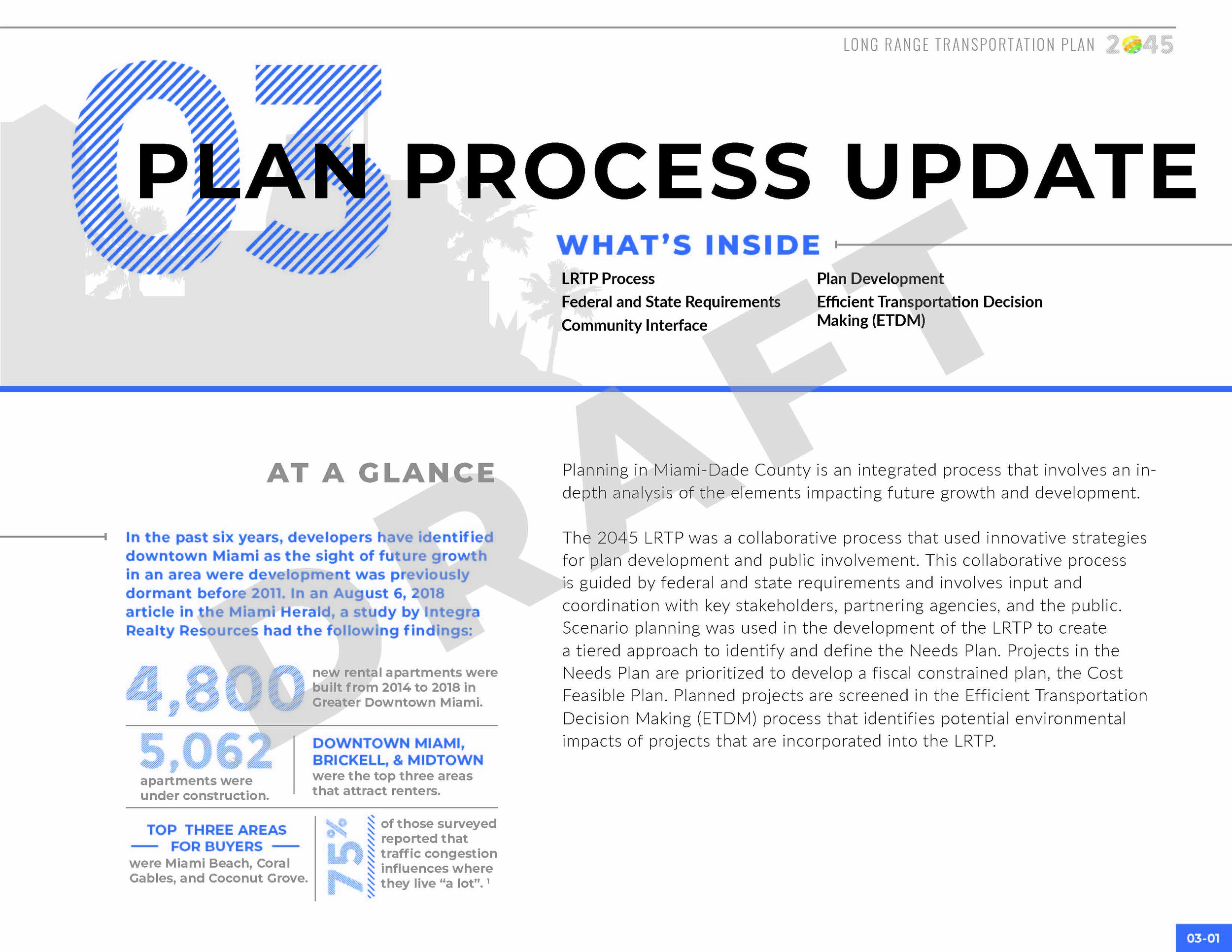 LONG RANGE TRANSPORTATION PLAN 2045

03

PLAN PROCESS UPDATE

WHAT'S INSIDE

LRTP Process
Federal and State Requirements
Community Interface

Plan Development
Efficient Transportation Decision Making (ETDM)

DRAFT

AT A GLANCE

In the past six years, developers have identified downtown Miami as the sight of future growth in an area were development was previously dormant before 2011. In an August 6, 2018 article in the Miami Herald, a study by Integra Realty Resources had the following findings:

4,800 new rental apartments were built from 2014 to 2018 in Greater Downtown Miami.

5,062 apartments were under construction.

DOWNTOWN MIAMI, BRICKELL, & MIDTOWN were the top three areas that attract renters.

TOP THREE AREAS FOR BUYERS were Miami Beach, Coral Gables, and Coconut Grove.

75% of those surveyed reported that traffic congestion influences where they live "a lot". 1

Planning in Miami-Dade County is an integrated process that involves an in-depth analysis of the elements impacting future growth and development.

The 2045 LRTP was a collaborative process that used innovative strategies for plan development and public involvement. This collaborative process is guided by federal and state requirements and involves input and coordination with key stakeholders, partnering agencies, and the public. Scenario planning was used in the development of the LRTP to create a tiered approach to identify and define the Needs Plan. Projects in the Needs Plan are prioritized to develop a fiscal constrained plan, the Cost Feasible Plan. Planned projects are screened in the Efficient Transportation Decision Making (ETDM) process that identifies potential environmental impacts of projects that are incorporated into the LRTP.

03-01